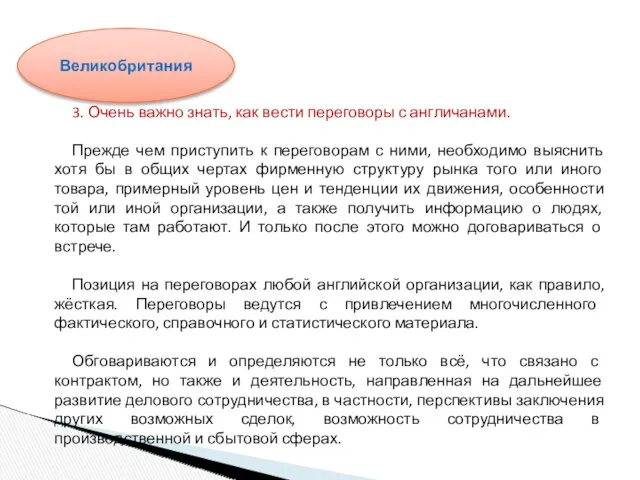 Великобритания

3. Очень важно знать, как вести переговоры с англичанами.

Прежде чем приступить к переговорам с ними, необходимо выяснить хотя бы в общих чертах фирменную структуру рынка того или иного товара, примерный уровень цен и тенденции их движения, особенности той или иной организации, а также получить информацию о людях, которые там работают. И только после этого можно договариваться о встрече.

Позиция на переговорах любой английской организации, как правило, жёсткая. Переговоры ведутся с привлечением многочисленного фактического, справочного и статистического материала.

Обговариваются и определяются не только всё, что связано с контрактом, но также и деятельность, направленная на дальнейшее развитие делового сотрудничества, в частности, перспективы заключения других возможных сделок, возможность сотрудничества в производственной и сбытовой сферах.